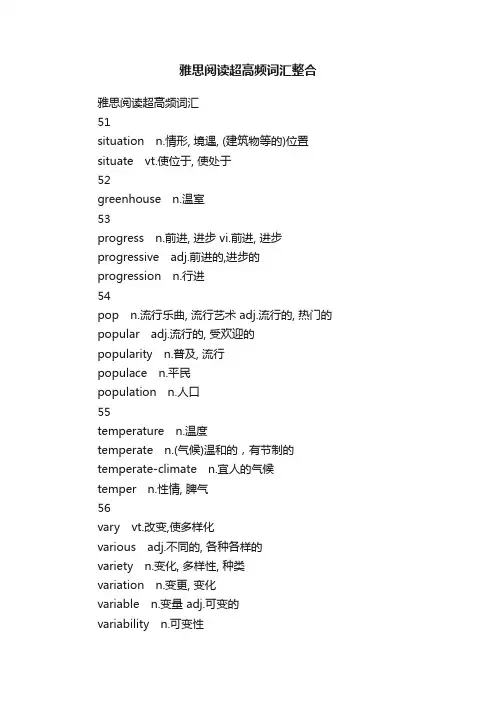 雅思阅读超高频词汇整合

雅思阅读超高频词汇

51

situation n.情形, 境遇, (建筑物等的)位置

situate vt.使位于, 使处于

52

greenhouse n.温室

53

progress n.前进, 进步 vi.前进, 进步

progressive adj.前进的,进步的

progression n.行进

54

pop n.流行乐曲, 流行艺术 adj.流行的, 热门的

popular adj.流行的, 受欢迎的

popularity n.普及, 流行

populace n.平民

population n.人口

55

temperature n.温度

temperate n.(气候)温和的，有节制的

temperate-climate n.宜人的气候

temper n.性情, 脾气

56

vary vt.改变,使多样化

various adj.不同的, 各种各样的

variety n.变化, 多样性, 种类

variation n.变更, 变化

variable n.变量 adj.可变的

variability n.可变性